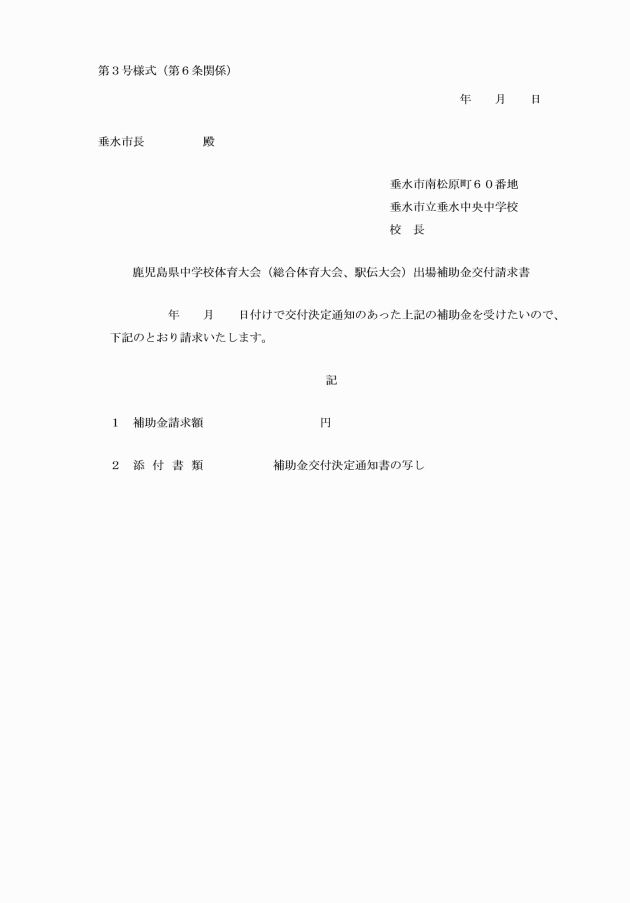 第３号様式（第６条関係）

年　　月　　日

垂水市長　　　　　殿

垂水市南松原町６０番地
垂水市立垂水中央中学校
校　長

鹿児島県中学校体育大会（総合体育大会、駅伝大会）出場補助金交付請求書

年　　月　　日付けで交付決定通知のあった上記の補助金を受けたいので、下記のとおり請求いたします。

記

１　補助金請求額　　　　　　　　　円

２　添　付　書　類　　　　　　補助金交付決定通知書の写し